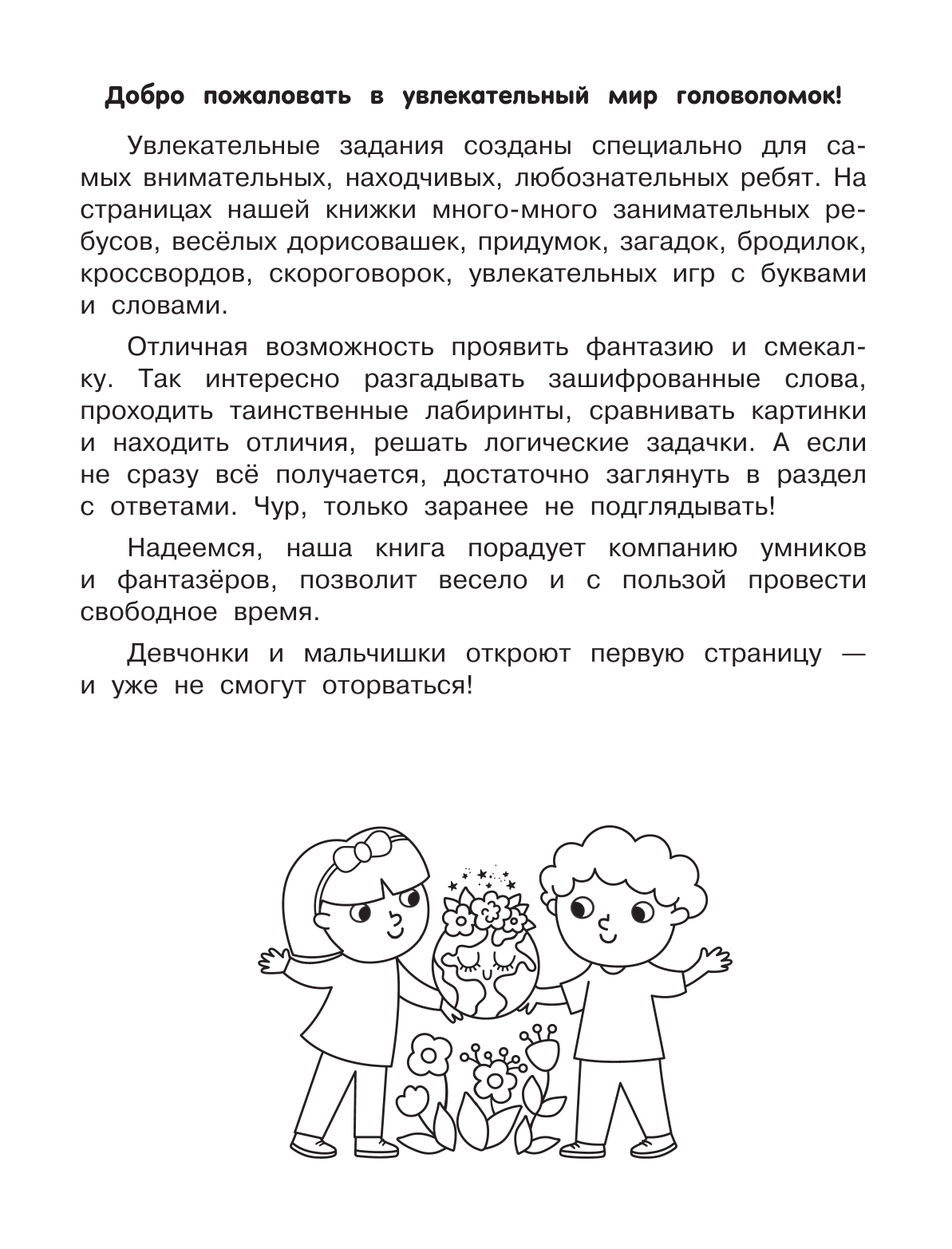 Добро пожаловать в увлекательный мир головоломок!

Увлекательные задания созданы специально для самых внимательных, находчивых, любознательных ребят. На страницах нашей книжки много-много занимательных ребусов, весёлых дорисовашек, придумок, загадок, бродилок, кроссвордов, скороговорок, увлекательных игр с буквами и словами.

Отличная возможность проявить фантазию и смекалку. Так интересно разгадывать зашифрованные слова, проходить таинственные лабиринты, сравнивать картинки и находить отличия, решать логические задачки. А если не сразу всё получается, достаточно заглянуть в раздел с ответами. Чур, только заранее не подглядывать!

Надеемся, наша книга порадует компанию умников и фантазёров, позволит весело и с пользой провести свободное время.

Девчонки и мальчишки откроют первую страницу — и уже не смогут оторваться!